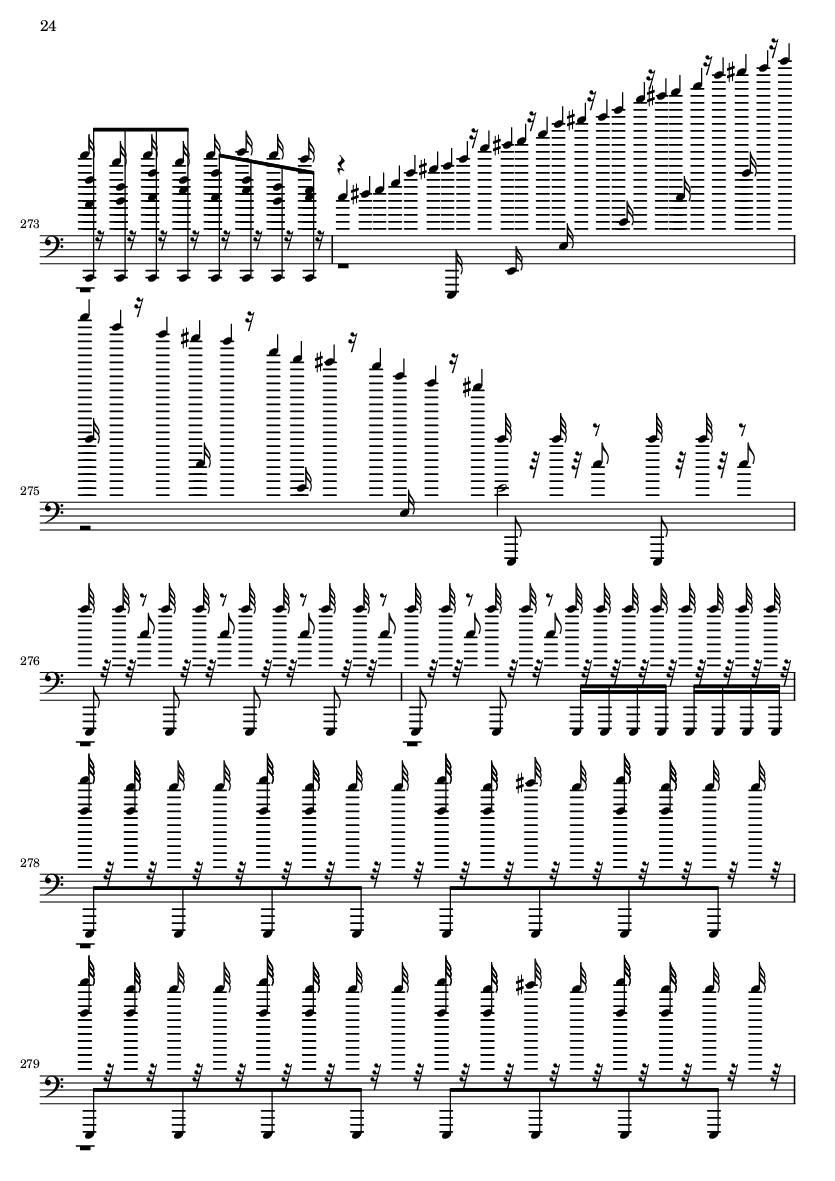 24

273

275

276

278

279